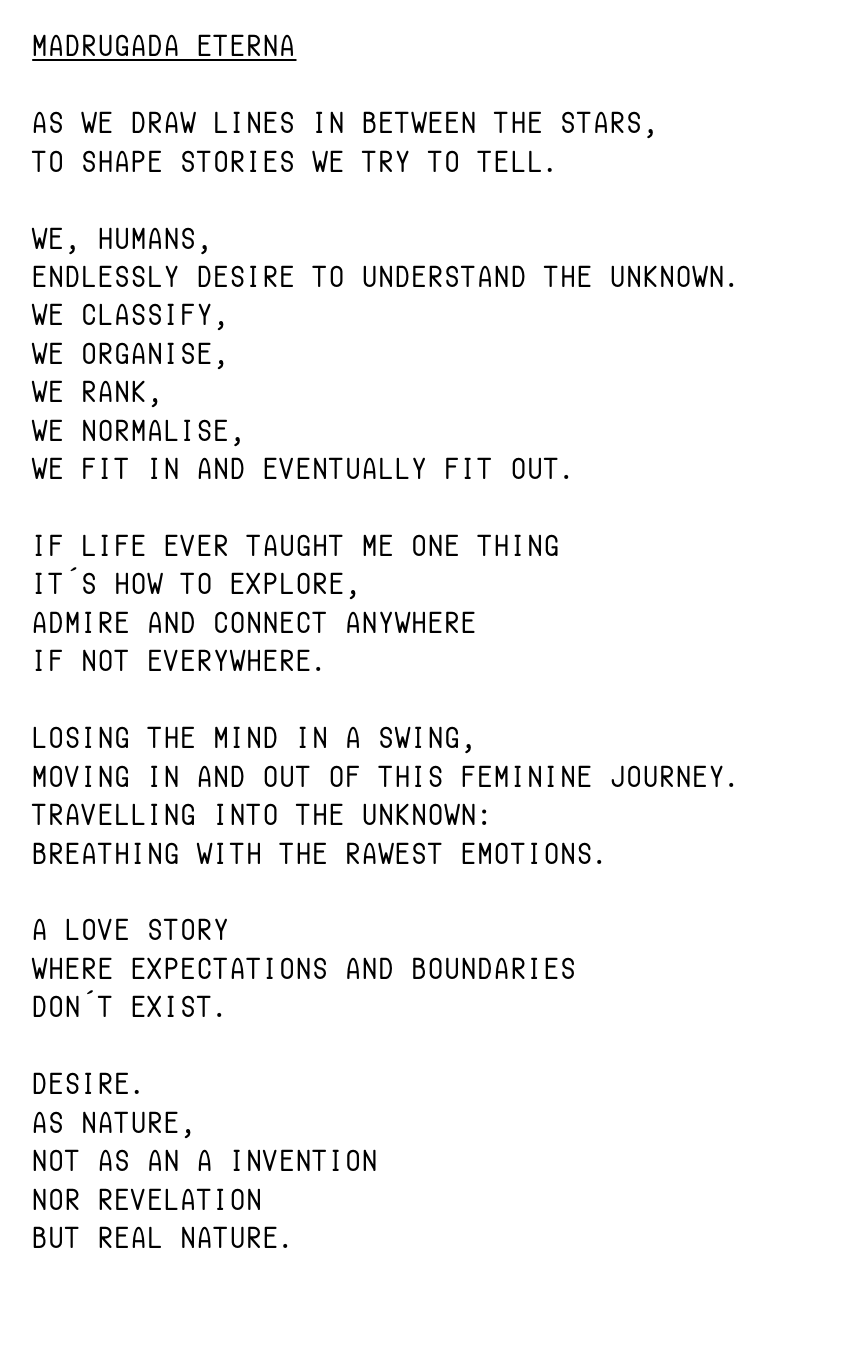 MADRUGADA ETERNA

AS WE DRAW LINES IN BETWEEN THE STARS,
TO SHAPE STORIES WE TRY TO TELL.

WE, HUMANS,
ENDLESSLY DESIRE TO UNDERSTAND THE UNKNOWN.
WE CLASSIFY,
WE ORGANISE,
WE RANK,
WE NORMALISE,
WE FIT IN AND EVENTUALLY FIT OUT.

IF LIFE EVER TAUGHT ME ONE THING
IT´S HOW TO EXPLORE,
ADMIRE AND CONNECT ANYWHERE
IF NOT EVERYWHERE.

LOSING THE MIND IN A SWING,
MOVING IN AND OUT OF THIS FEMININE JOURNEY.
TRAVELLING INTO THE UNKNOWN:
BREATHING WITH THE RAWEST EMOTIONS.

A LOVE STORY
WHERE EXPECTATIONS AND BOUNDARIES
DON´T EXIST.

DESIRE.
AS NATURE,
NOT AS AN A INVENTION
NOR REVELATION
BUT REAL NATURE.